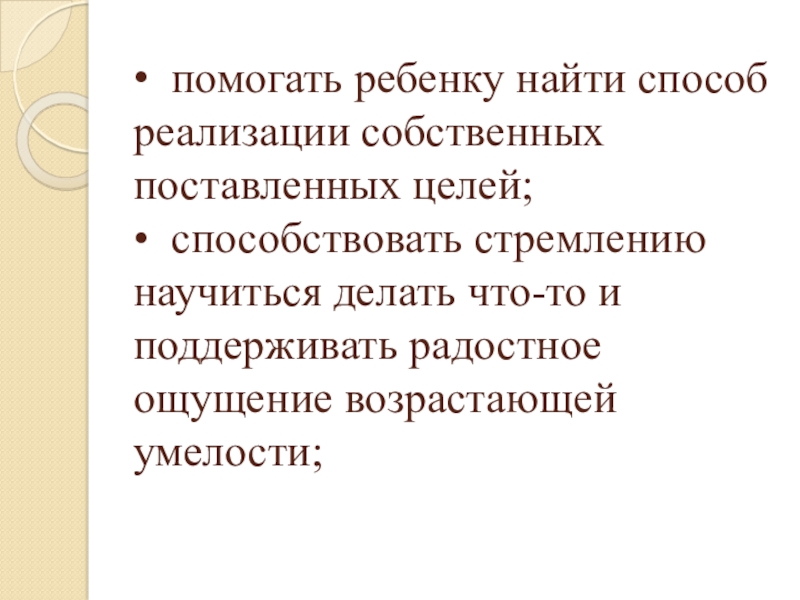 • помогать ребенку найти способ реализации собственных поставленных целей;
• способствовать стремлению научиться делать что-то и поддерживать радостное ощущение возрастающей умелости;